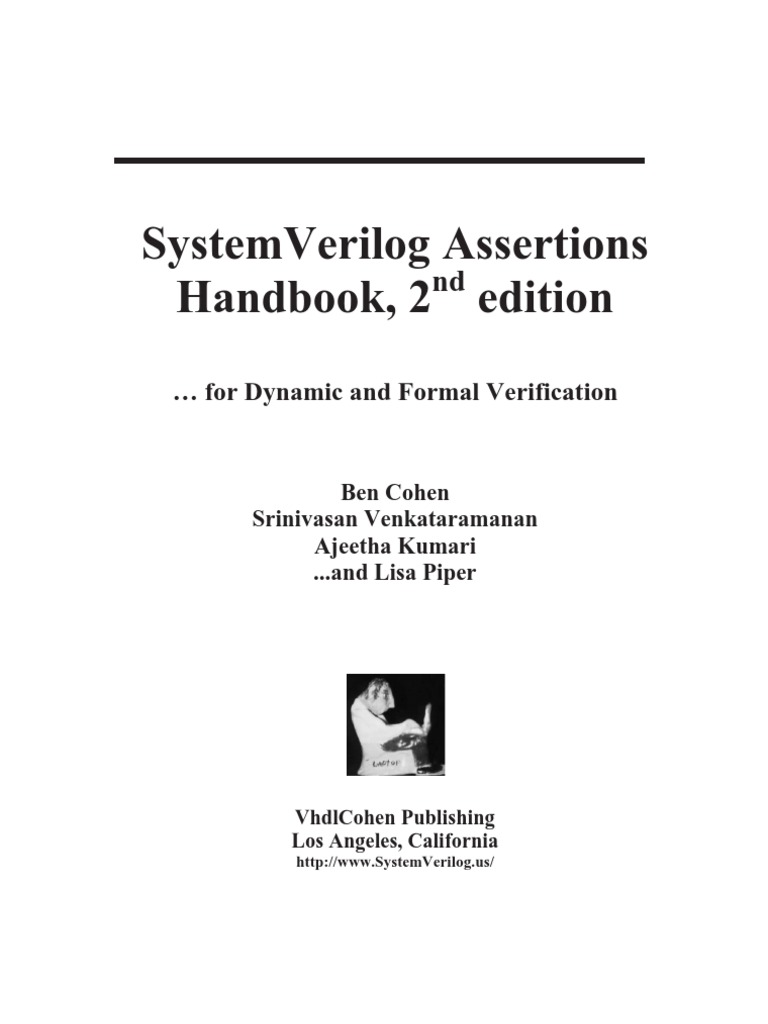 SystemVerilog Assertions Handbook, 2nd edition

… for Dynamic and Formal Verification

Ben Cohen
Srinivasan Venkataramanan
Ajeetha Kumari
...and Lisa Piper

VhdlCohen Publishing
Los Angeles, California
http://www.SystemVerilog.us/